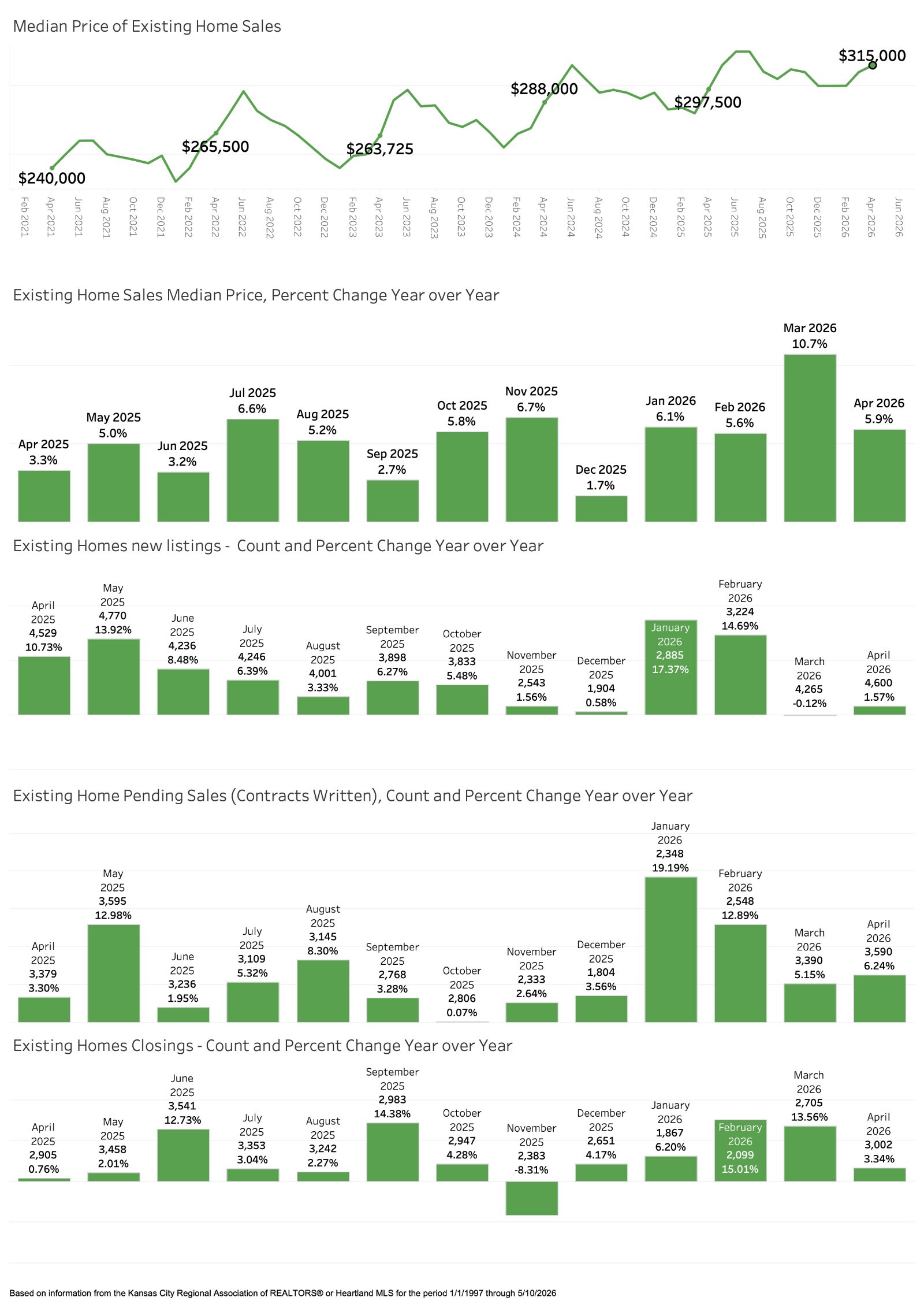 Median Price of Existing Home Sales

$240,000
$265,500
$263,725
$288,000
$297,500
$315,000

Feb 2021 Apr 2021 Jun 2021 Aug 2021 Oct 2021 Dec 2021 Feb 2022 Apr 2022 Jun 2022 Aug 2022 Oct 2022 Dec 2022 Feb 2023 Apr 2023 Jun 2023 Aug 2023 Oct 2023 Dec 2023 Feb 2024 Apr 2024 Jun 2024 Aug 2024 Oct 2024 Dec 2024 Feb 2025 Apr 2025 Jun 2025 Aug 2025 Oct 2025 Dec 2025 Feb 2026 Apr 2026 Jun 2026

Existing Home Sales Median Price, Percent Change Year over Year

Apr 2025 3.3%
May 2025 5.0%
Jun 2025 3.2%
Jul 2025 6.6%
Aug 2025 5.2%
Sep 2025 2.7%
Oct 2025 5.8%
Nov 2025 6.7%
Dec 2025 1.7%
Jan 2026 6.1%
Feb 2026 5.6%
Mar 2026 10.7%
Apr 2026 5.9%

Existing Homes new listings - Count and Percent Change Year over Year

April 2025 4,529 10.73%
May 2025 4,770 13.92%
June 2025 4,236 8.48%
July 2025 4,246 6.39%
August 2025 4,001 3.33%
September 2025 3,898 6.27%
October 2025 3,833 5.48%
November 2025 2,543 1.56%
December 2025 1,904 0.58%
January 2026 2,885 17.37%
February 2026 3,224 14.69%
March 2026 4,265 -0.12%
April 2026 4,600 1.57%

Existing Home Pending Sales (Contracts Written), Count and Percent Change Year over Year

April 2025 3,379 3.30%
May 2025 3,595 12.98%
June 2025 3,236 1.95%
July 2025 3,109 5.32%
August 2025 3,145 8.30%
September 2025 2,768 3.28%
October 2025 2,806 0.07%
November 2025 2,333 2.64%
December 2025 1,804 3.56%
January 2026 2,348 19.19%
February 2026 2,548 12.89%
March 2026 3,390 5.15%
April 2026 3,590 6.24%

Existing Homes Closings - Count and Percent Change Year over Year

April 2025 2,905 0.76%
May 2025 3,458 2.01%
June 2025 3,541 12.73%
July 2025 3,353 3.04%
August 2025 3,242 2.27%
September 2025 2,983 14.38%
October 2025 2,947 4.28%
November 2025 2,383 -8.31%
December 2025 2,651 4.17%
January 2026 1,867 6.20%
February 2026 2,099 15.01%
March 2026 2,705 13.56%
April 2026 3,002 3.34%

Based on information from the Kansas City Regional Association of REALTORS® or Heartland MLS for the period 1/1/1997 through 5/10/2026